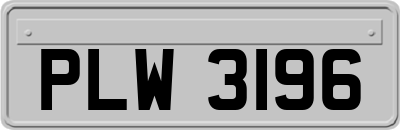 PLW 3196